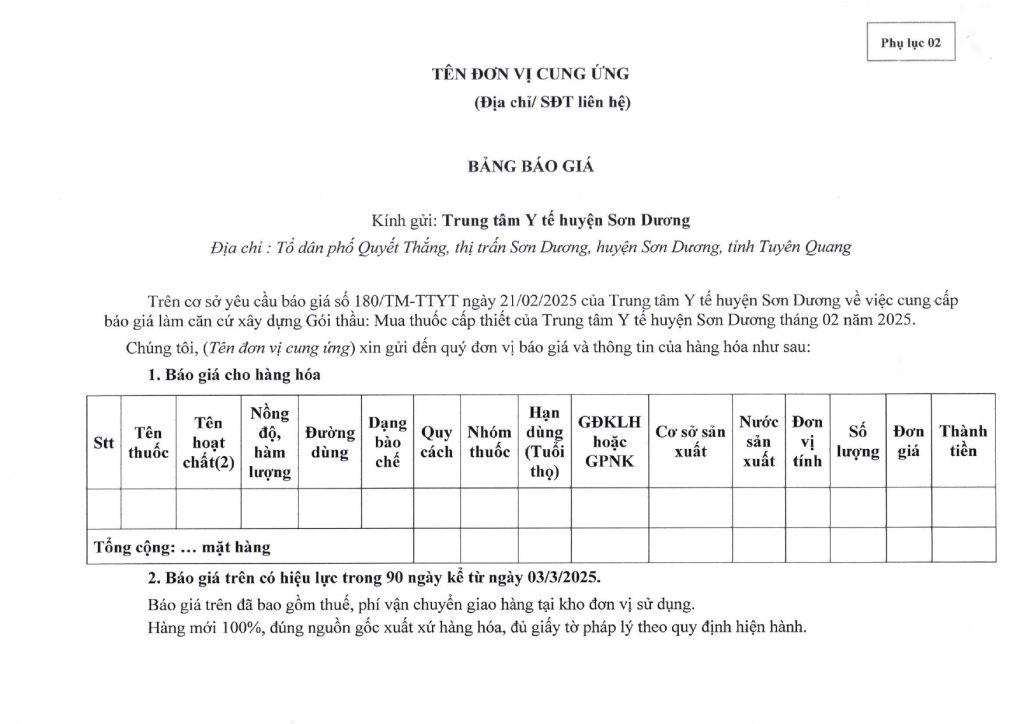 Phụ lục 02

TÊN ĐƠN VỊ CUNG ỨNG
(Địa chỉ/ SĐT liên hệ)

BẢNG BÁO GIÁ

Kính gửi: Trung tâm Y tế huyện Sơn Dương
Địa chỉ : Tổ dân phố Quyết Thắng, thị trấn Sơn Dương, huyện Sơn Dương, tỉnh Tuyên Quang

Trên cơ sở yêu cầu báo giá số 180/TM-TTYT ngày 21/02/2025 của Trung tâm Y tế huyện Sơn Dương về việc cung cấp báo giá làm căn cứ xây dựng Gói thầu: Mua thuốc cấp thiết của Trung tâm Y tế huyện Sơn Dương tháng 02 năm 2025.

Chúng tôi, (Tên đơn vị cung ứng) xin gửi đến quý đơn vị báo giá và thông tin của hàng hóa như sau:

1. Báo giá cho hàng hóa

| Stt | Tên thuốc | Tên hoạt chất(2) | Nồng độ, hàm lượng | Đường dùng | Dạng bào chế | Quy cách | Nhóm thuốc | Hạn dùng (Tuổi thọ) | GĐKLH hoặc GPNK | Cơ sở sản xuất | Nước sản xuất | Đơn vị tính | Số lượng | Đơn giá | Thành tiền |
|---|---|---|---|---|---|---|---|---|---|---|---|---|---|---|---|
| | | | | | | | | | | | | | | | |
| Tổng cộng: … mặt hàng | | | | | | | | | | | | | | | |

2. Báo giá trên có hiệu lực trong 90 ngày kể từ ngày 03/3/2025.

Báo giá trên đã bao gồm thuế, phí vận chuyển giao hàng tại kho đơn vị sử dụng.
Hàng mới 100%, đúng nguồn gốc xuất xứ hàng hóa, đủ giấy tờ pháp lý theo quy định hiện hành.